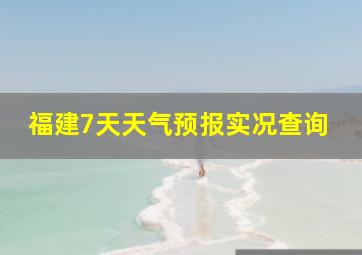 福建7天天气预报实况查询